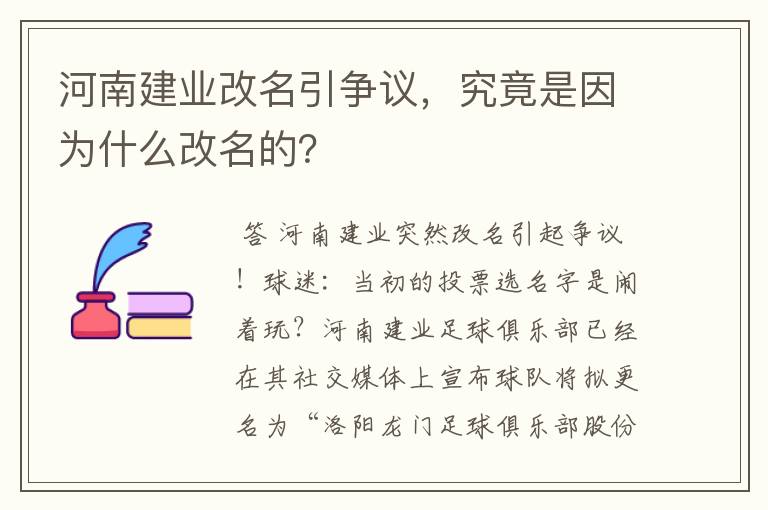 河南建业改名引争议，究竟是因为什么改名的?

答 河南建业突然改名引起争议！球迷：当初的投票选名字是闹着玩？河南建业足球俱乐部已经在其社交媒体上宣布球队将拟更名为“洛阳龙门足球俱乐部股份